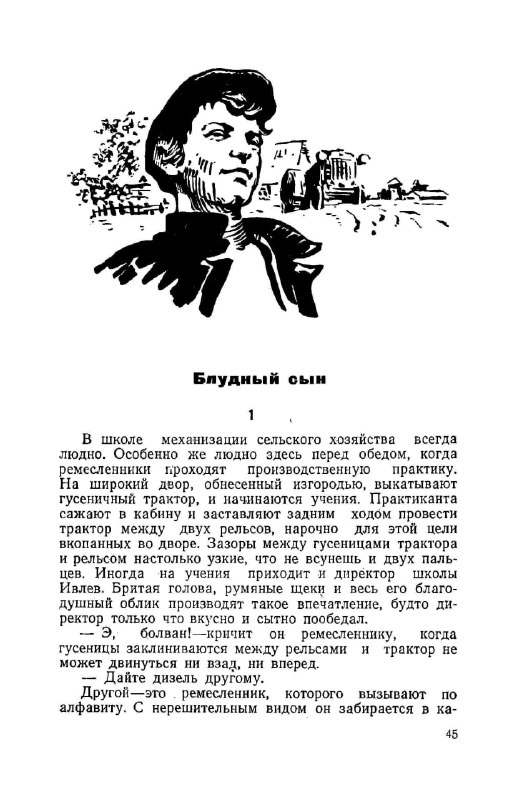 Блудный сын

1

В школе механизации сельского хозяйства всегда людно. Особенно же людно здесь перед обедом, когда ремесленники проходят производственную практику. На широкий двор, обнесенный изгородью, выкатывают гусеничный трактор, и начинаются учения. Практиканта сажают в кабину и заставляют задним ходом провести трактор между двух рельсов, нарочно для этой цели вкопанных во дворе. Зазоры между гусеницами трактора и рельсом настолько узкие, что не всунешь и двух пальцев. Иногда на учения приходит и директор школы Ивлев. Бритая голова, румяные щеки и весь его благодушный облик производят такое впечатление, будто директор только что вкусно и сытно пообедал.

— Э, болван!—кричит он ремесленнику, когда гусеницы заклиниваются между рельсами и трактор не может двинуться ни взад, ни вперед.

— Дайте дизель другому.

Другой—это ремесленник, которого вызывают по алфавиту. С нерешительным видом он забирается в ка-

45